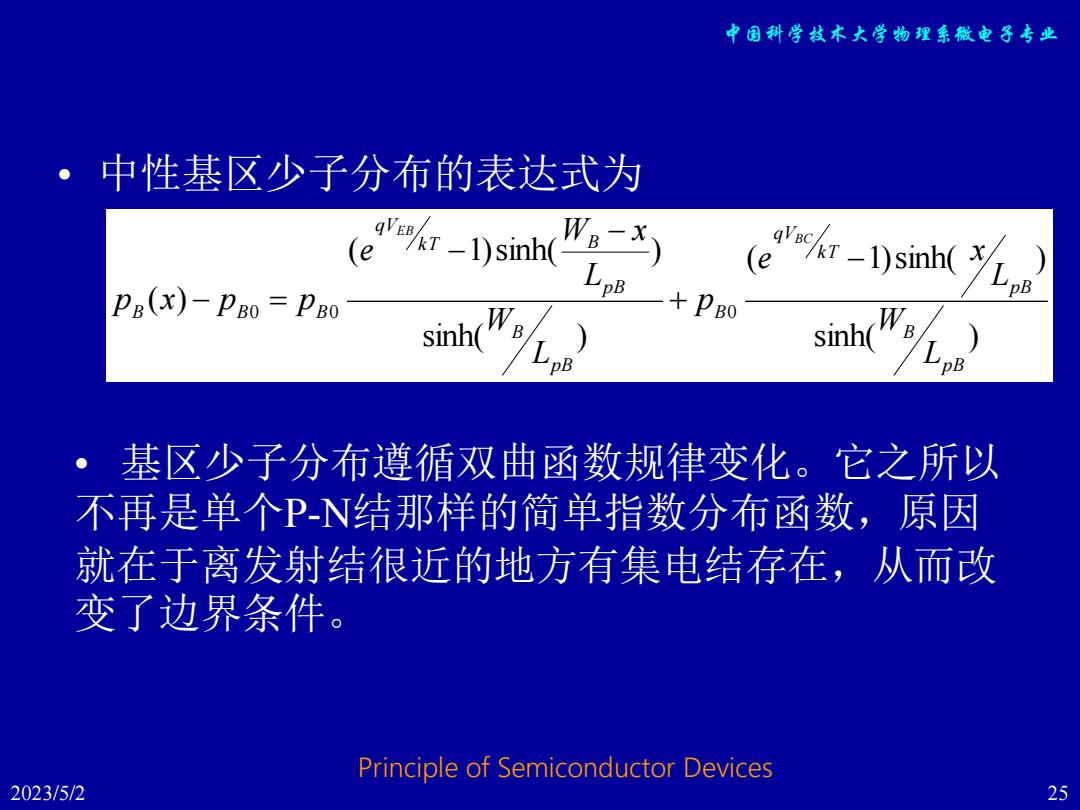 中国科学技术大学物理系微电子专业

• 中性基区少子分布的表达式为

$p_B(x) - p_{B0} = p_{B0}\frac{(e^{qV_{EB}/kT}-1)\sinh(\frac{W_B - x}{L_{pB}})}{\sinh(W_B/L_{pB})} + p_{B0}\frac{(e^{qV_{BC}/kT}-1)\sinh(x/L_{pB})}{\sinh(W_B/L_{pB})}$

• 基区少子分布遵循双曲函数规律变化。它之所以不再是单个P-N结那样的简单指数分布函数，原因就在于离发射结很近的地方有集电结存在，从而改变了边界条件。

Principle of Semiconductor Devices

2023/5/2

25